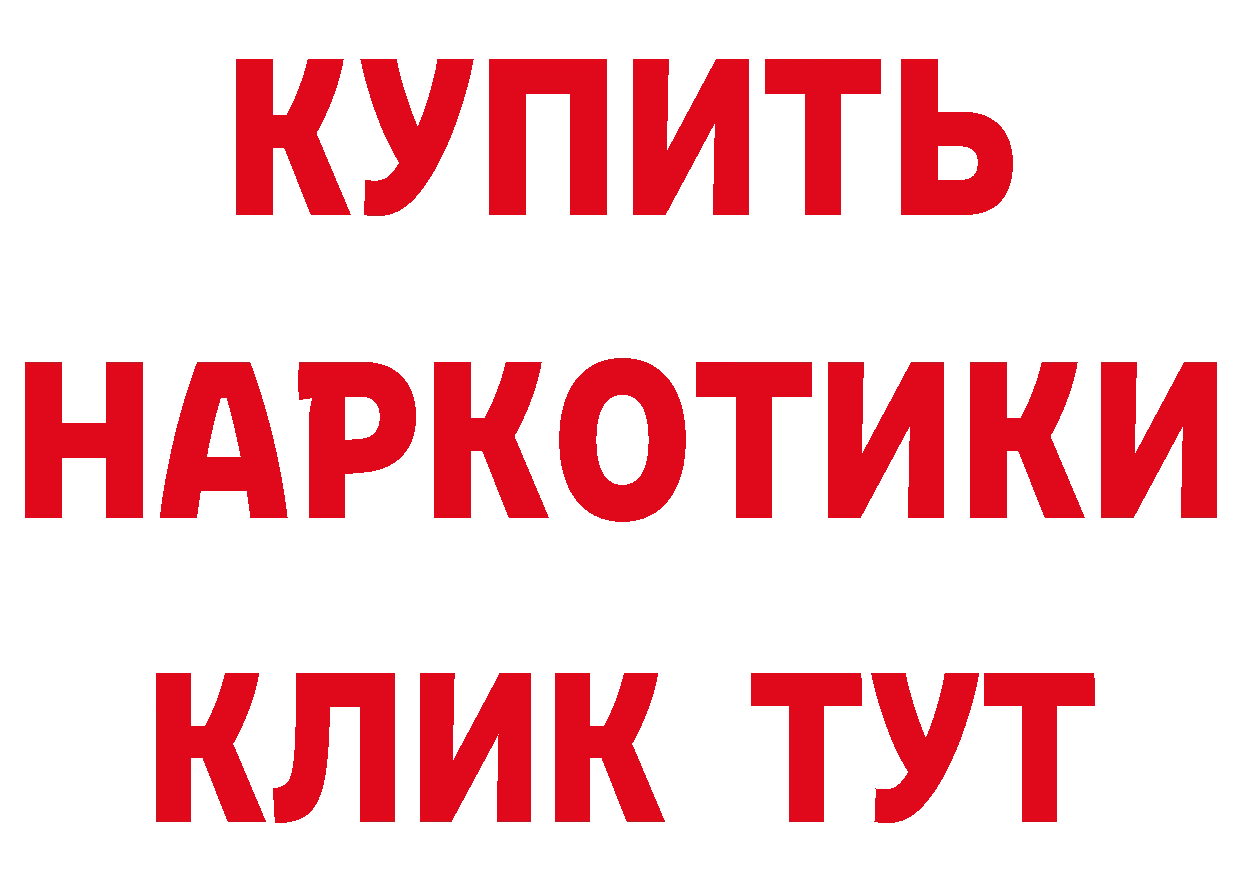 КУПИТЬ НАРКОТИКИ КЛИК ТУТ